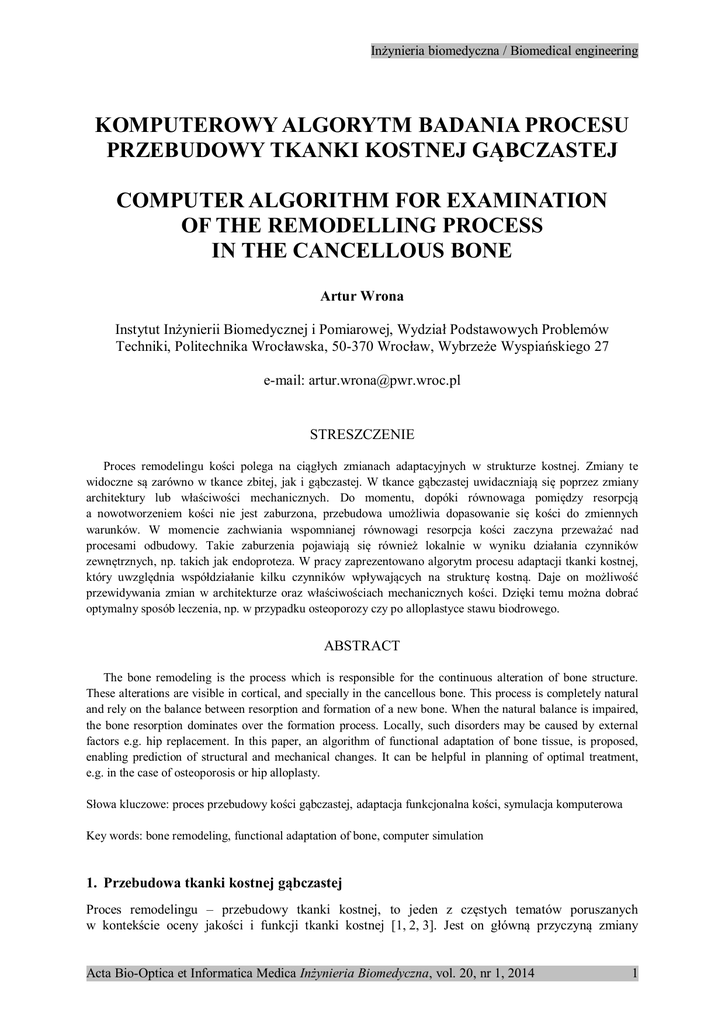 Inżynieria biomedyczna / Biomedical engineering

KOMPUTEROWY ALGORYTM BADANIA PROCESU PRZEBUDOWY TKANKI KOSTNEJ GĄBCZASTEJ

COMPUTER ALGORITHM FOR EXAMINATION OF THE REMODELLING PROCESS IN THE CANCELLOUS BONE

Artur Wrona

Instytut Inżynierii Biomedycznej i Pomiarowej, Wydział Podstawowych Problemów Techniki, Politechnika Wrocławska, 50-370 Wrocław, Wybrzeże Wyspiańskiego 27

e-mail: artur.wrona@pwr.wroc.pl

STRESZCZENIE

Proces remodelingu kości polega na ciągłych zmianach adaptacyjnych w strukturze kostnej. Zmiany te widoczne są zarówno w tkance zbitej, jak i gąbczastej. W tkance gąbczastej uwidaczniają się poprzez zmiany architektury lub właściwości mechanicznych. Do momentu, dopóki równowaga pomiędzy resorpcją a nowotworzeniem kości nie jest zaburzona, przebudowa umożliwia dopasowanie się kości do zmiennych warunków. W momencie zachwiania wspomnianej równowagi resorpcja kości zaczyna przeważać nad procesami odbudowy. Takie zaburzenia pojawiają się również lokalnie w wyniku działania czynników zewnętrznych, np. takich jak endoproteza. W pracy zaprezentowano algorytm procesu adaptacji tkanki kostnej, który uwzględnia współdziałanie kilku czynników wpływających na strukturę kostną. Daje on możliwość przewidywania zmian w architekturze oraz właściwościach mechanicznych kości. Dzięki temu można dobrać optymalny sposób leczenia, np. w przypadku osteoporozy czy po alloplastyce stawu biodrowego.

ABSTRACT

The bone remodeling is the process which is responsible for the continuous alteration of bone structure. These alterations are visible in cortical, and specially in the cancellous bone. This process is completely natural and rely on the balance between resorption and formation of a new bone. When the natural balance is impaired, the bone resorption dominates over the formation process. Locally, such disorders may be caused by external factors e.g. hip replacement. In this paper, an algorithm of functional adaptation of bone tissue, is proposed, enabling prediction of structural and mechanical changes. It can be helpful in planning of optimal treatment, e.g. in the case of osteoporosis or hip alloplasty.

Słowa kluczowe: proces przebudowy kości gąbczastej, adaptacja funkcjonalna kości, symulacja komputerowa

Key words: bone remodeling, functional adaptation of bone, computer simulation

1. Przebudowa tkanki kostnej gąbczastej

Proces remodelingu – przebudowy tkanki kostnej, to jeden z częstych tematów poruszanych w kontekście oceny jakości i funkcji tkanki kostnej [1, 2, 3]. Jest on główną przyczyną zmiany

Acta Bio-Optica et Informatica Medica Inżynieria Biomedyczna, vol. 20, nr 1, 2014 1